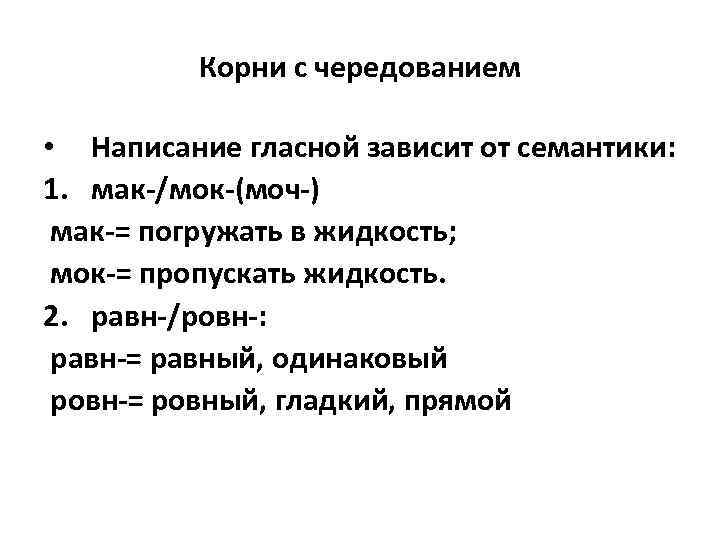 Корни с чередованием

• Написание гласной зависит от семантики:
1. мак-/мок-(моч-)
мак-= погружать в жидкость;
мок-= пропускать жидкость.
2. равн-/ровн-:
равн-= равный, одинаковый
ровн-= ровный, гладкий, прямой